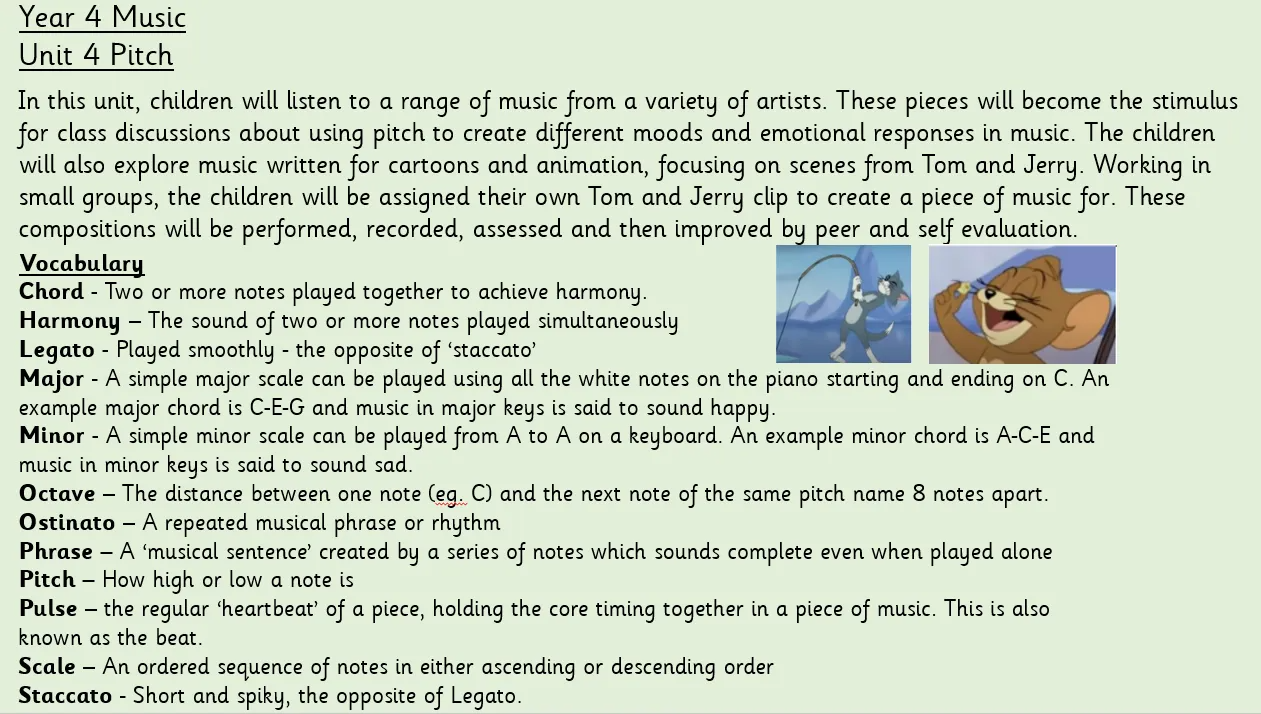 Year 4 Music
Unit 4 Pitch

In this unit, children will listen to a range of music from a variety of artists. These pieces will become the stimulus for class discussions about using pitch to create different moods and emotional responses in music. The children will also explore music written for cartoons and animation, focusing on scenes from Tom and Jerry. Working in small groups, the children will be assigned their own Tom and Jerry clip to create a piece of music for. These compositions will be performed, recorded, assessed and then improved by peer and self evaluation.

Vocabulary
Chord - Two or more notes played together to achieve harmony.
Harmony – The sound of two or more notes played simultaneously
Legato - Played smoothly - the opposite of 'staccato'
Major - A simple major scale can be played using all the white notes on the piano starting and ending on C. An example major chord is C-E-G and music in major keys is said to sound happy.
Minor - A simple minor scale can be played from A to A on a keyboard. An example minor chord is A-C-E and music in minor keys is said to sound sad.
Octave – The distance between one note (eg. C) and the next note of the same pitch name 8 notes apart.
Ostinato – A repeated musical phrase or rhythm
Phrase – A 'musical sentence' created by a series of notes which sounds complete even when played alone
Pitch – How high or low a note is
Pulse – the regular 'heartbeat' of a piece, holding the core timing together in a piece of music. This is also known as the beat.
Scale – An ordered sequence of notes in either ascending or descending order
Staccato - Short and spiky, the opposite of Legato.